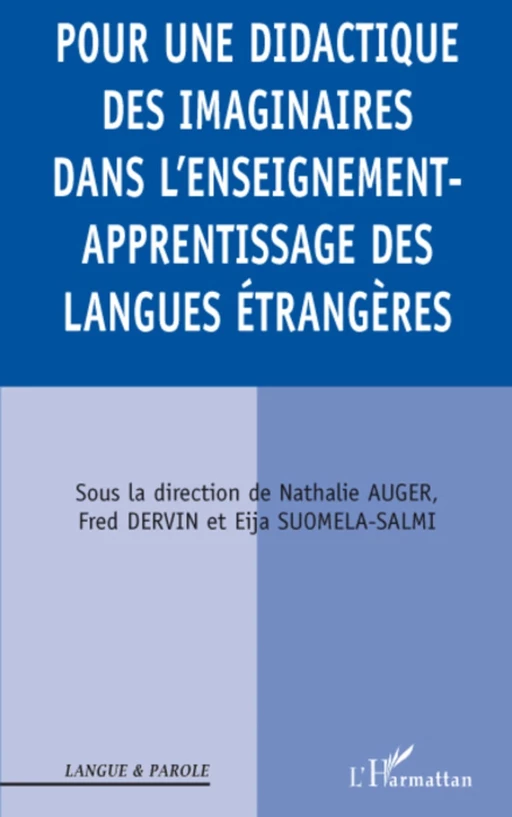 POUR UNE DIDACTIQUE DES IMAGINAIRES DANS L'ENSEIGNEMENT-APPRENTISSAGE DES LANGUES ÉTRANGÈRES

Sous la direction de Nathalie AUGER, Fred DERVIN et Eija SUOMELA-SALMI

LANGUE & PAROLE

L'Harmattan